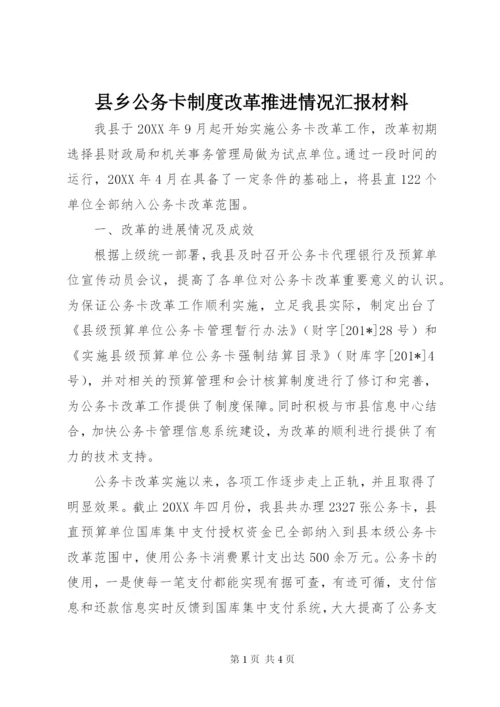 县乡公务卡制度改革推进情况汇报材料

我县于20XX年9月起开始实施公务卡改革工作，改革初期选择县财政局和机关事务管理局做为试点单位。通过一段时间的运行，20XX年4月在具备了一定条件的基础上，将县直122个单位全部纳入公务卡改革范围。

一、改革的进展情况及成效

根据上级统一部署，我县及时召开公务卡代理银行及预算单位宣传动员会议，提高了各单位对公务卡改革重要意义的认识。为保证公务卡改革工作顺利实施，立足我县实际，制定出台了《县级预算单位公务卡管理暂行办法》（财字[201*]28号）和《实施县级预算单位公务卡强制结算目录》（财库字[201*]4号），并对相关的预算管理和会计核算制度进行了修订和完善，为公务卡改革工作提供了制度保障。同时积极与市县信息中心结合，加快公务卡管理信息系统建设，为改革的顺利进行提供了有力的技术支持。

公务卡改革实施以来，各项工作逐步走上正轨，并且取得了明显效果。截止20XX年四月份，我县共办理2327张公务卡，县直预算单位国库集中支付授权资金已全部纳入到县本级公务卡改革范围中，使用公务卡消费累计支出达500余万元。公务卡的使用，一是使每一笔支付都能实现有据可查，有迹可循，支付信息和还款信息实时反馈到国库集中支付系统，大大提高了公务支

第1页 共4页